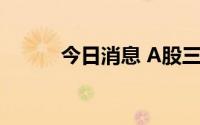 今日消息 A股三